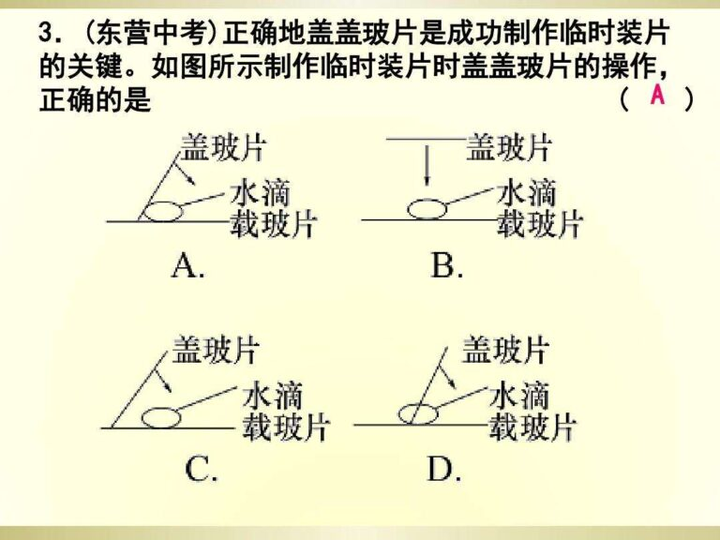 3.(东营中考)正确地盖盖玻片是成功制作临时装片的关键。如图所示制作临时装片时盖盖玻片的操作，正确的是 ( A )

盖玻片
水滴
载玻片
A.

盖玻片
水滴
载玻片
B.

盖玻片
水滴
载玻片
C.

盖玻片
水滴
载玻片
D.